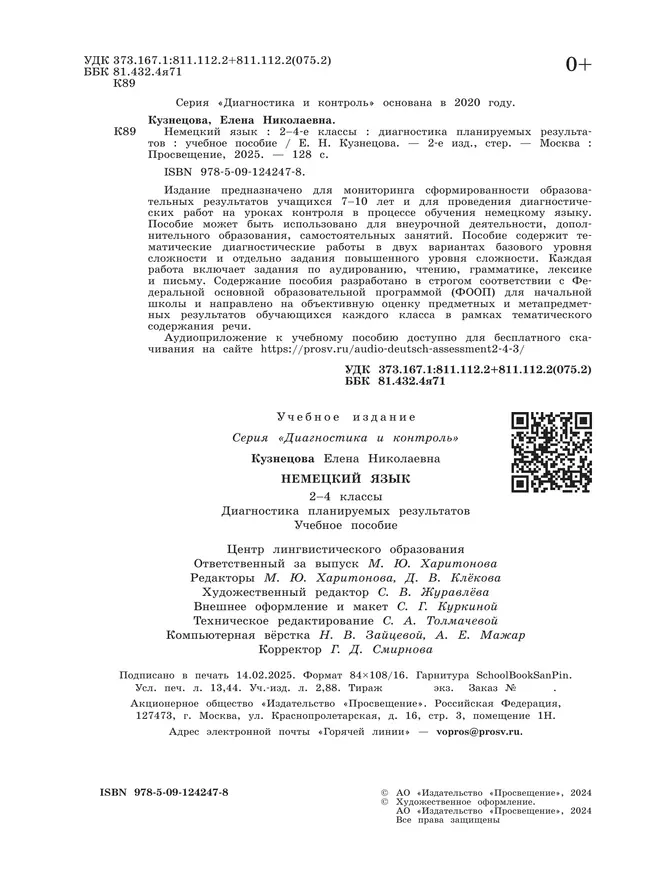 УДК 373.167.1:811.112.2+811.112.2(075.2)
ББК 81.432.4я71
К89

0+

Серия «Диагностика и контроль» основана в 2020 году.

Кузнецова, Елена Николаевна.

К89 Немецкий язык : 2–4-е классы : диагностика планируемых результатов : учебное пособие / Е. Н. Кузнецова. — 2-е изд., стер. — Москва : Просвещение, 2025. — 128 с.

ISBN 978-5-09-124247-8.

Издание предназначено для мониторинга сформированности образовательных результатов учащихся 7–10 лет и для проведения диагностических работ на уроках контроля в процессе обучения немецкому языку. Пособие может быть использовано для внеурочной деятельности, дополнительного образования, самостоятельных занятий. Пособие содержит тематические диагностические работы в двух вариантах базового уровня сложности и отдельно задания повышенного уровня сложности. Каждая работа включает задания по аудированию, чтению, грамматике, лексике и письму. Содержание пособия разработано в строгом соответствии с Федеральной основной образовательной программой (ФООП) для начальной школы и направлено на объективную оценку предметных и метапредметных результатов обучающихся каждого класса в рамках тематического содержания речи.

Аудиоприложение к учебному пособию доступно для бесплатного скачивания на сайте https://prosv.ru/audio-deutsch-assessment2-4-3/

УДК 373.167.1:811.112.2+811.112.2(075.2)
ББК 81.432.4я71

Учебное издание

Серия «Диагностика и контроль»

Кузнецова Елена Николаевна

НЕМЕЦКИЙ ЯЗЫК

2–4 классы
Диагностика планируемых результатов
Учебное пособие

Центр лингвистического образования
Ответственный за выпуск М. Ю. Харитонова
Редакторы М. Ю. Харитонова, Д. В. Клёкова
Художественный редактор С. В. Журавлёва
Внешнее оформление и макет С. Г. Куркиной
Техническое редактирование С. А. Толмачевой
Компьютерная вёрстка Н. В. Зайцевой, А. Е. Мажар
Корректор Г. Д. Смирнова

Подписано в печать 14.02.2025. Формат 84×108/16. Гарнитура SchoolBookSanPin. Усл. печ. л. 13,44. Уч.-изд. л. 2,88. Тираж экз. Заказ № .
Акционерное общество «Издательство «Просвещение». Российская Федерация, 127473, г. Москва, ул. Краснопролетарская, д. 16, стр. 3, помещение 1Н.
Адрес электронной почты «Горячей линии» — vopros@prosv.ru.

ISBN 978-5-09-124247-8

© АО «Издательство «Просвещение», 2024
© Художественное оформление.
АО «Издательство «Просвещение», 2024
Все права защищены